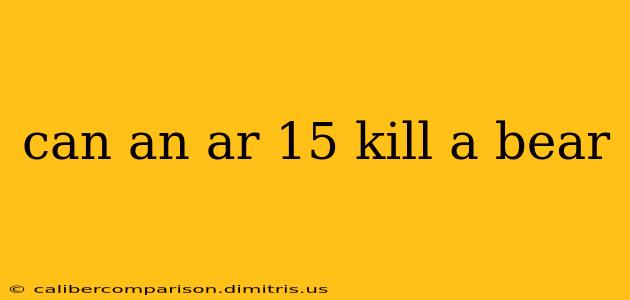 can an ar 15 kill a bear

© calibercomparison.dimitris.us